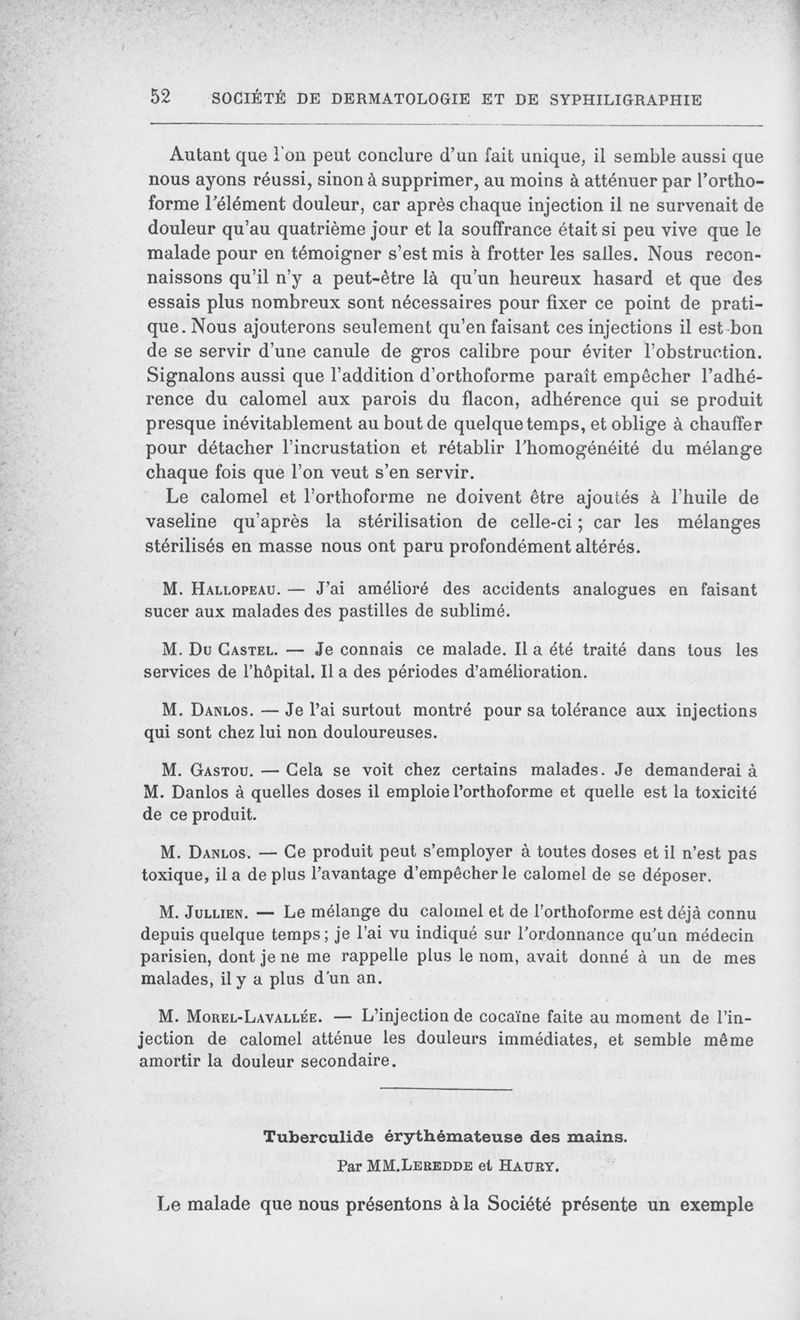 52 SOCIÉTÉ DE DERMATOLOGIE ET DE SYPHILIGRAPHIE

Autant que l'on peut conclure d'un fait unique, il semble aussi que nous ayons réussi, sinon à supprimer, au moins à atténuer par l'orthoforme l'élément douleur, car après chaque injection il ne survenait de douleur qu'au quatrième jour et la souffrance était si peu vive que le malade pour en témoigner s'est mis à frotter les salles. Nous reconnaissons qu'il n'y a peut-être là qu'un heureux hasard et que des essais plus nombreux sont nécessaires pour fixer ce point de pratique. Nous ajouterons seulement qu'en faisant ces injections il est bon de se servir d'une canule de gros calibre pour éviter l'obstruction. Signalons aussi que l'addition d'orthoforme paraît empêcher l'adhérence du calomel aux parois du flacon, adhérence qui se produit presque inévitablement au bout de quelque temps, et oblige à chauffer pour détacher l'incrustation et rétablir l'homogénéité du mélange chaque fois que l'on veut s'en servir.

Le calomel et l'orthoforme ne doivent être ajoutés à l'huile de vaseline qu'après la stérilisation de celle-ci ; car les mélanges stérilisés en masse nous ont paru profondément altérés.

M. Hallopeau. — J'ai amélioré des accidents analogues en faisant sucer aux malades des pastilles de sublimé.

M. Du Castel. — Je connais ce malade. Il a été traité dans tous les services de l'hôpital. Il a des périodes d'amélioration.

M. Danlos. — Je l'ai surtout montré pour sa tolérance aux injections qui sont chez lui non douloureuses.

M. Gastou. — Cela se voit chez certains malades. Je demanderai à M. Danlos à quelles doses il emploie l'orthoforme et quelle est la toxicité de ce produit.

M. Danlos. — Ce produit peut s'employer à toutes doses et il n'est pas toxique, il a de plus l'avantage d'empêcher le calomel de se déposer.

M. Jullien. — Le mélange du calomel et de l'orthoforme est déjà connu depuis quelque temps ; je l'ai vu indiqué sur l'ordonnance qu'un médecin parisien, dont je ne me rappelle plus le nom, avait donné à un de mes malades, il y a plus d'un an.

M. Morel-Lavallée. — L'injection de cocaïne faite au moment de l'injection de calomel atténue les douleurs immédiates, et semble même amortir la douleur secondaire.

Tuberculide érythémateuse des mains.
Par MM. Leredde et Haury.

Le malade que nous présentons à la Société présente un exemple